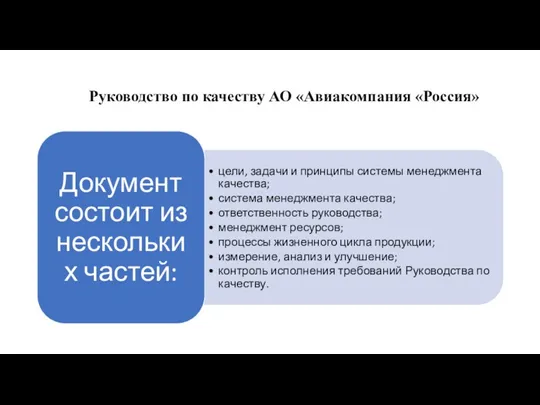 Руководство по качеству АО «Авиакомпания «Россия»

Документ состоит из нескольких частей:

• цели, задачи и принципы системы менеджмента качества;
• система менеджмента качества;
• ответственность руководства;
• менеджмент ресурсов;
• процессы жизненного цикла продукции;
• измерение, анализ и улучшение;
• контроль исполнения требований Руководства по качеству.